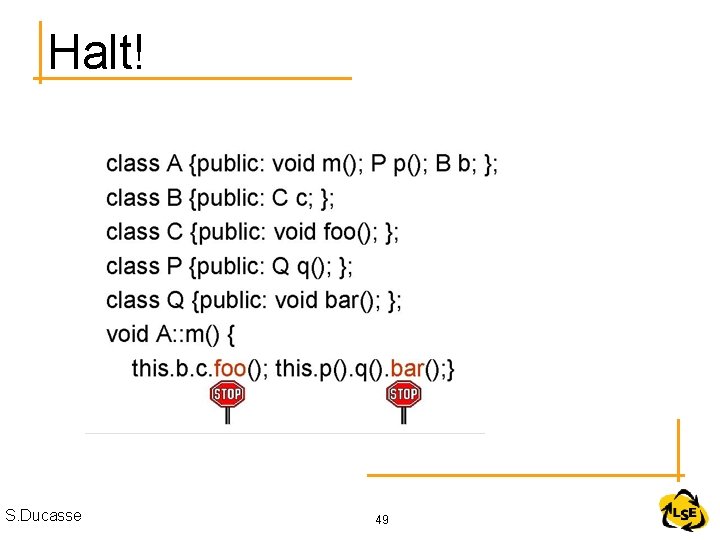 Halt!

class A {public: void m(); P p(); B b; };
class B {public: C c; };
class C {public: void foo(); };
class P {public: Q q(); };
class Q {public: void bar(); };
void A::m() {
this.b.c.foo(); this.p().q().bar();}

STOP STOP

S.Ducasse

49

LSE